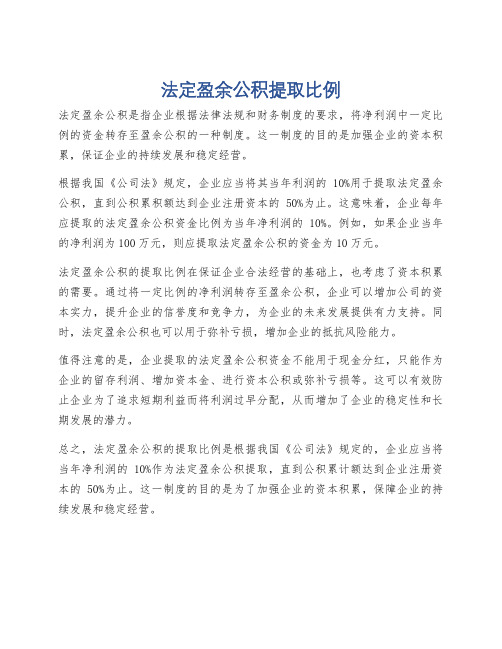 法定盈余公积提取比例

法定盈余公积是指企业根据法律法规和财务制度的要求，将净利润中一定比例的资金转存至盈余公积的一种制度。这一制度的目的是加强企业的资本积累，保证企业的持续发展和稳定经营。

根据我国《公司法》规定，企业应当将其当年利润的 10%用于提取法定盈余公积，直到公积累积额达到企业注册资本的 50%为止。这意味着，企业每年应提取的法定盈余公积资金比例为当年净利润的 10%。例如，如果企业当年的净利润为 100 万元，则应提取法定盈余公积的资金为 10 万元。

法定盈余公积的提取比例在保证企业合法经营的基础上，也考虑了资本积累的需要。通过将一定比例的净利润转存至盈余公积，企业可以增加公司的资本实力，提升企业的信誉度和竞争力，为企业的未来发展提供有力支持。同时，法定盈余公积也可以用于弥补亏损，增加企业的抵抗风险能力。

值得注意的是，企业提取的法定盈余公积资金不能用于现金分红，只能作为企业的留存利润、增加资本金、进行资本公积或弥补亏损等。这可以有效防止企业为了追求短期利益而将利润过早分配，从而增加了企业的稳定性和长期发展的潜力。

总之，法定盈余公积的提取比例是根据我国《公司法》规定的，企业应当将当年净利润的 10%作为法定盈余公积提取，直到公积累计额达到企业注册资本的 50%为止。这一制度的目的是为了加强企业的资本积累，保障企业的持续发展和稳定经营。